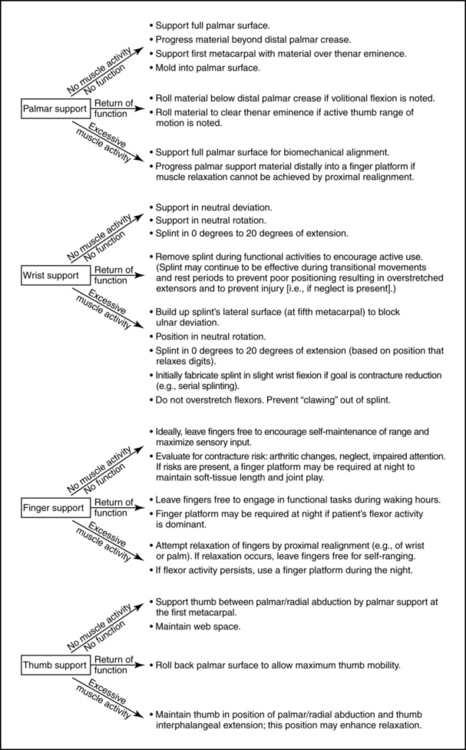 Palmar support

No muscle activity
No function

• Support full palmar surface.
• Progress material beyond distal palmar crease.
• Support first metacarpal with material over thenar eminence.
• Mold into palmar surface.

Return of function

• Roll material below distal palmar crease if volitional flexion is noted.
• Roll material to clear thenar eminence if active thumb range of motion is noted.

Excessive muscle activity

• Support full palmar surface for biomechanical alignment.
• Progress palmar support material distally into a finger platform if muscle relaxation cannot be achieved by proximal realignment.

Wrist support

No muscle activity
No function

• Support in neutral deviation.
• Support in neutral rotation.
• Splint in 0 degrees to 20 degrees of extension.

Return of function

• Remove splint during functional activities to encourage active use. (Splint may continue to be effective during transitional movements and rest periods to prevent poor positioning resulting in overstretched extensors and to prevent injury [i.e., if neglect is present].)

Excessive muscle activity

• Build up splint's lateral surface (at fifth metacarpal) to block ulnar deviation.
• Position in neutral rotation.
• Splint in 0 degrees to 20 degrees of extension (based on position that relaxes digits).
• Initially fabricate splint in slight wrist flexion if goal is contracture reduction (e.g., serial splinting).
• Do not overstretch flexors. Prevent "clawing" out of splint.

Finger support

No muscle activity
No function

• Ideally, leave fingers free to encourage self-maintenance of range and maximize sensory input.
• Evaluate for contracture risk: arthritic changes, neglect, impaired attention. If risks are present, a finger platform may be required at night to maintain soft-tissue length and joint play.

Return of function

• Leave fingers free to engage in functional tasks during waking hours.
• Finger platform may be required at night if patient's flexor activity is dominant.

Excessive muscle activity

• Attempt relaxation of fingers by proximal realignment (e.g., of wrist or palm). If relaxation occurs, leave fingers free for self-ranging.
• If flexor activity persists, use a finger platform during the night.

Thumb support

No muscle activity
No function

• Support thumb between palmar/radial abduction by palmar support at the first metacarpal.
• Maintain web space.

Return of function

• Roll back palmar surface to allow maximum thumb mobility.

Excessive muscle activity

• Maintain thumb in position of palmar/radial abduction and thumb interphalangeal extension; this position may enhance relaxation.